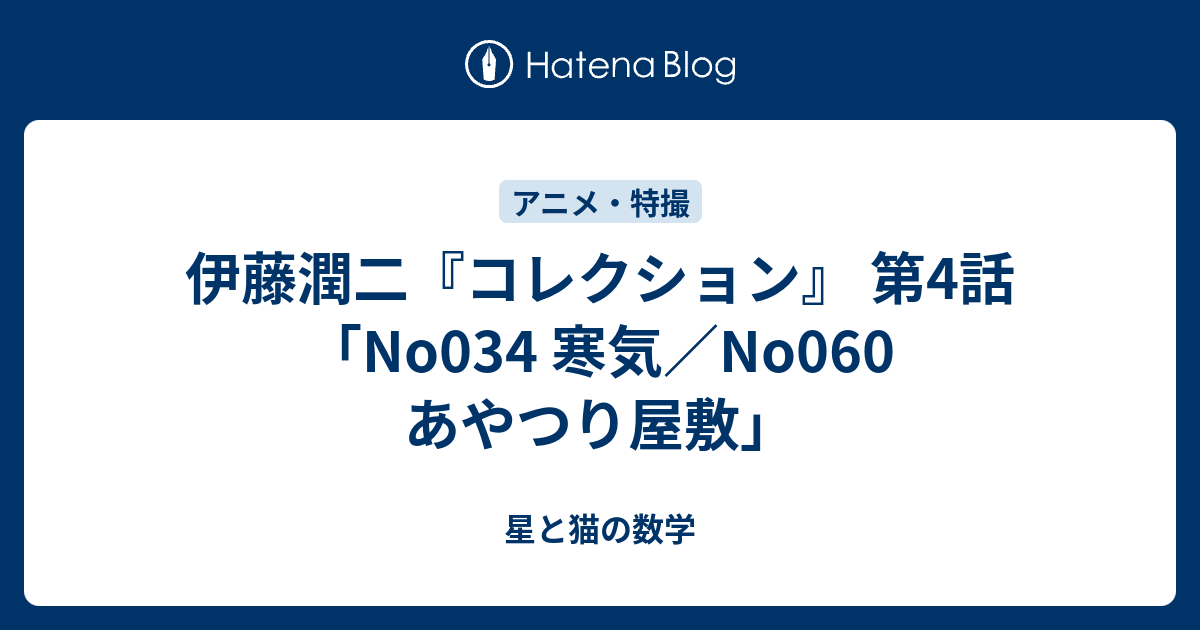 Hatena Blog

アニメ・特撮

伊藤潤二『コレクション』 第4話「No034 寒気／No060 あやつり屋敷」

星と猫の数学